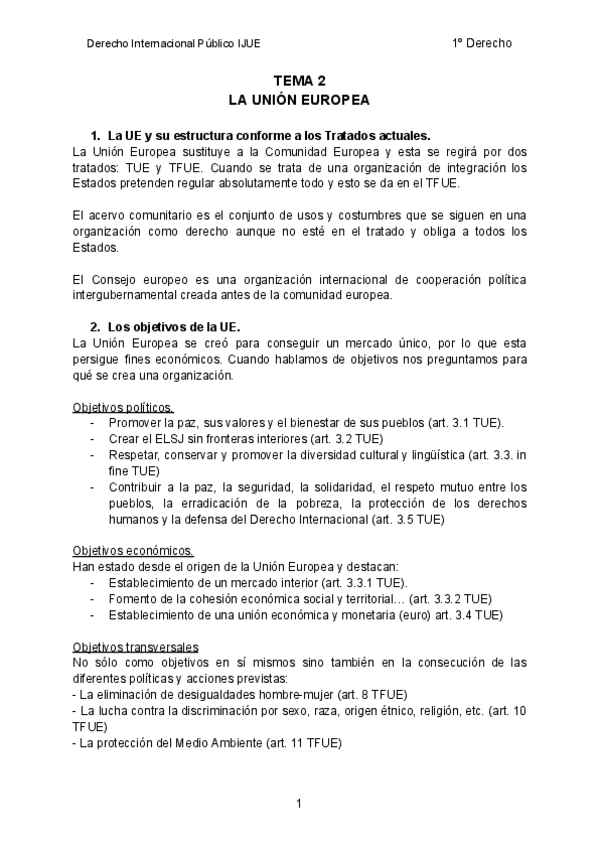 Derecho Internacional Público IJUE

1º Derecho

TEMA 2
LA UNIÓN EUROPEA

1. La UE y su estructura conforme a los Tratados actuales.
La Unión Europea sustituye a la Comunidad Europea y esta se regirá por dos tratados: TUE y TFUE. Cuando se trata de una organización de integración los Estados pretenden regular absolutamente todo y esto se da en el TFUE.

El acervo comunitario es el conjunto de usos y costumbres que se siguen en una organización como derecho aunque no esté en el tratado y obliga a todos los Estados.

El Consejo europeo es una organización internacional de cooperación política intergubernamental creada antes de la comunidad europea.

2. Los objetivos de la UE.
La Unión Europea se creó para conseguir un mercado único, por lo que esta persigue fines económicos. Cuando hablamos de objetivos nos preguntamos para qué se crea una organización.

Objetivos políticos.
- Promover la paz, sus valores y el bienestar de sus pueblos (art. 3.1 TUE).
- Crear el ELSJ sin fronteras interiores (art. 3.2 TUE)
- Respetar, conservar y promover la diversidad cultural y lingüística (art. 3.3. in fine TUE)
- Contribuir a la paz, la seguridad, la solidaridad, el respeto mutuo entre los pueblos, la erradicación de la pobreza, la protección de los derechos humanos y la defensa del Derecho Internacional (art. 3.5 TUE)

Objetivos económicos.
Han estado desde el origen de la Unión Europea y destacan:
- Establecimiento de un mercado interior (art. 3.3.1 TUE).
- Fomento de la cohesión económica social y territorial… (art. 3.3.2 TUE)
- Establecimiento de una unión económica y monetaria (euro) art. 3.4 TUE)

Objetivos transversales
No sólo como objetivos en sí mismos sino también en la consecución de las diferentes políticas y acciones previstas:
- La eliminación de desigualdades hombre-mujer (art. 8 TFUE)
- La lucha contra la discriminación por sexo, raza, origen étnico, religión, etc. (art. 10 TFUE)
- La protección del Medio Ambiente (art. 11 TFUE)

1